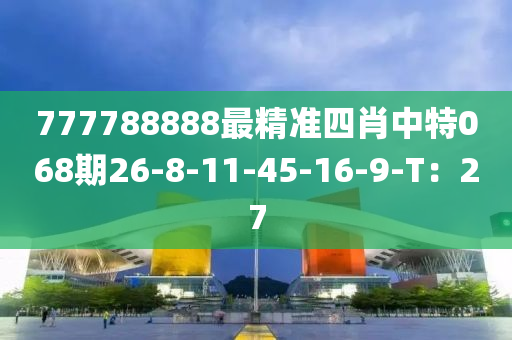 777788888最精准四肖中特068期26-8-11-45-16-9-T：27